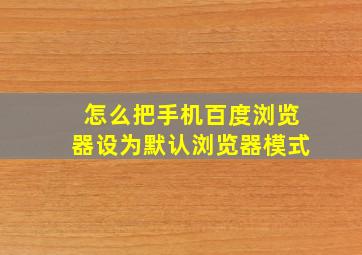 怎么把手机百度浏览器设为默认浏览器模式